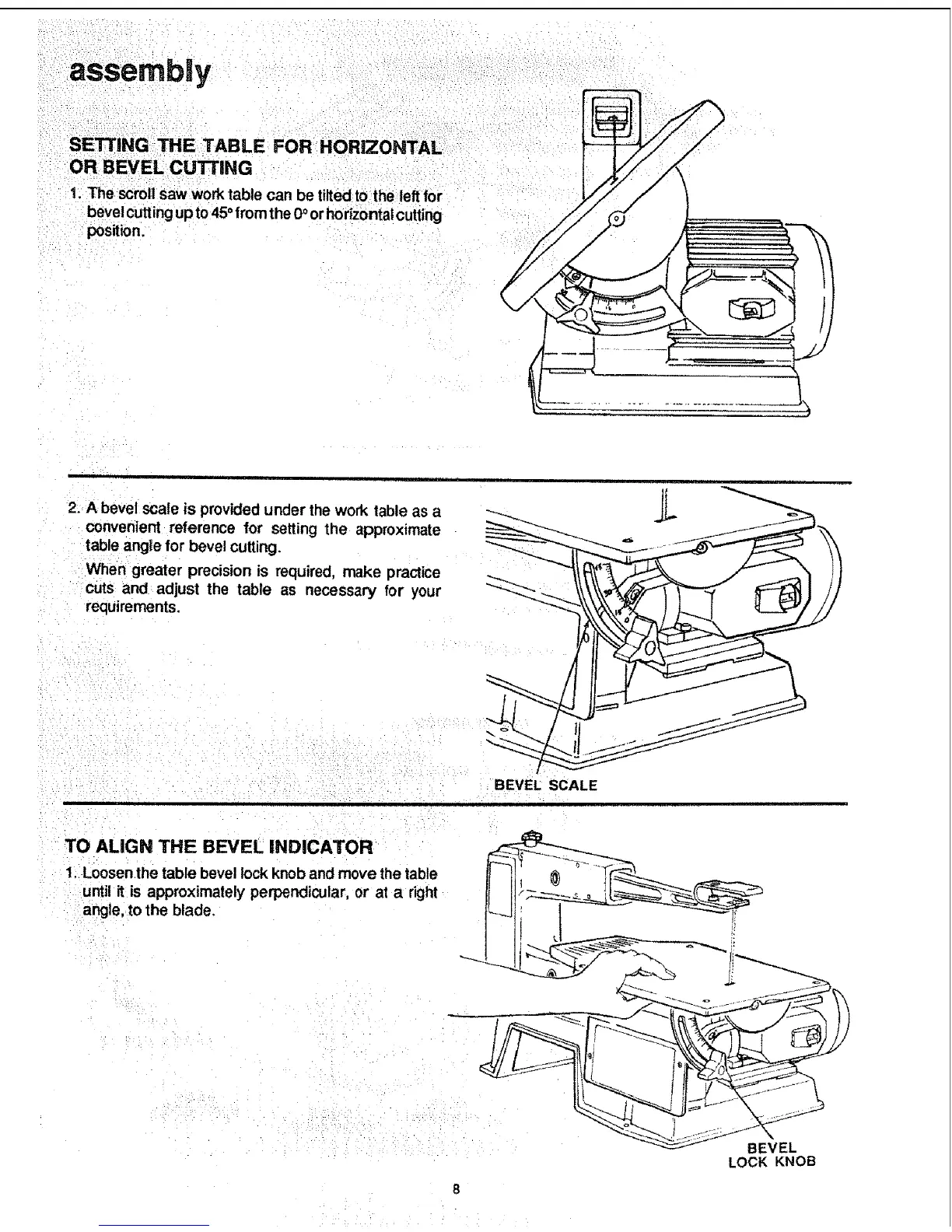 assembly

SETTING THE TABLE FOR HORIZONTAL OR BEVEL CUTTING

1. The scroll saw work table can be tilted to the left for bevel cutting up to 45° from the 0° or horizontal cutting position.

2. A bevel scale is provided under the work table as a convenient reference for setting the approximate table angle for bevel cutting.

When greater precision is required, make practice cuts and adjust the table as necessary for your requirements.

BEVEL SCALE

TO ALIGN THE BEVEL INDICATOR

1. Loosen the table bevel lock knob and move the table until it is approximately perpendicular, or at a right angle, to the blade.

BEVEL LOCK KNOB

8